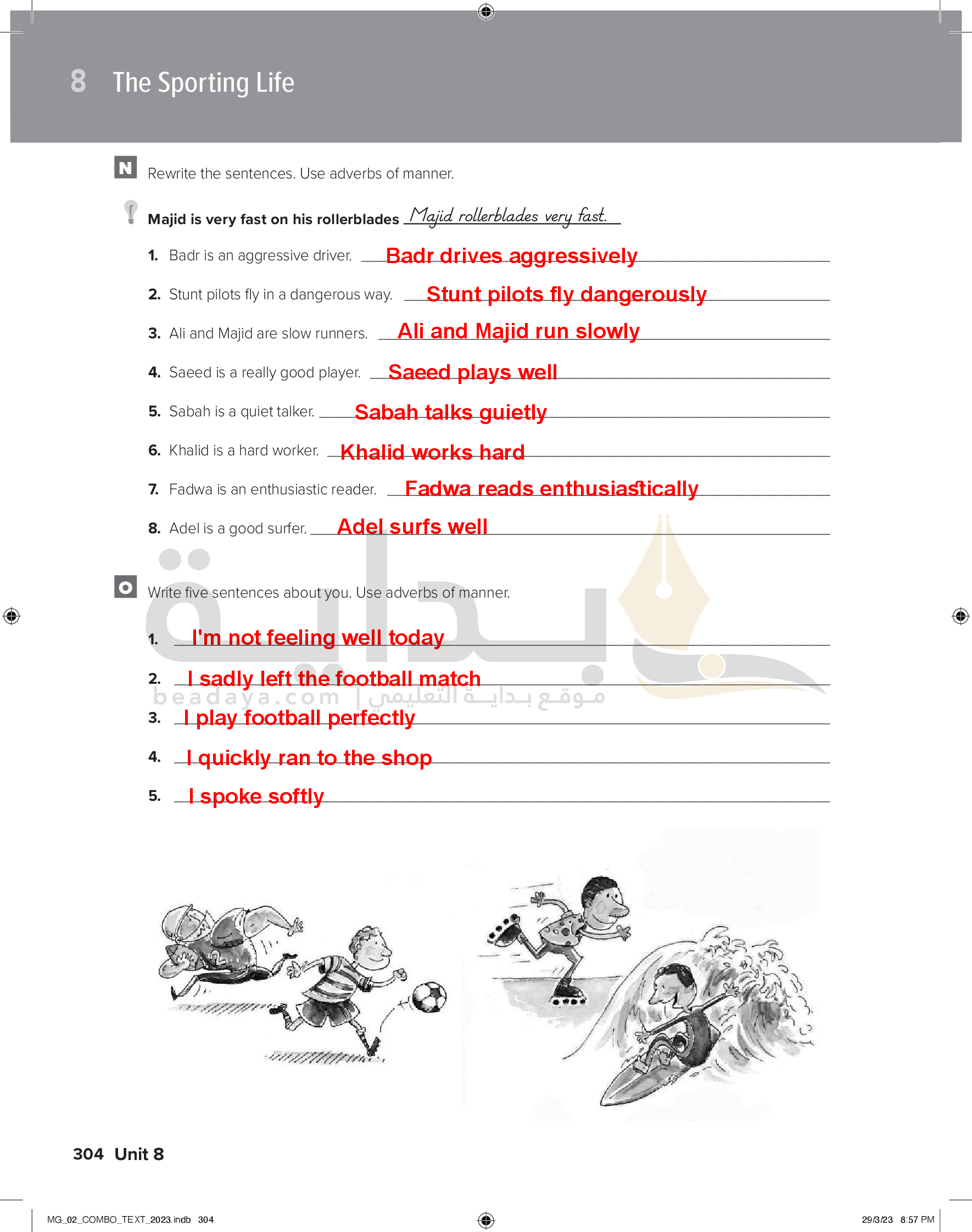 8 The Sporting Life

N Rewrite the sentences. Use adverbs of manner.

Majid is very fast on his rollerblades Majid rollerblades very fast.

1. Badr is an aggressive driver. Badr drives aggressively

2. Stunt pilots fly in a dangerous way. Stunt pilots fly dangerously

3. Ali and Majid are slow runners. Ali and Majid run slowly

4. Saeed is a really good player. Saeed plays well

5. Sabah is a quiet talker. Sabah talks guietly

6. Khalid is a hard worker. Khalid works hard

7. Fadwa is an enthusiastic reader. Fadwa reads enthusiastically

8. Adel is a good surfer. Adel surfs well

O Write five sentences about you. Use adverbs of manner.

1. I'm not feeling well today

2. I sadly left the football match

3. I play football perfectly

4. I quickly ran to the shop

5. I spoke softly

304 Unit 8

MG_02_COMBO_TEXT_2023.indb 304

29/3/23 8:57 PM

بداية
beadaya.com | موقع بداية التعليمي